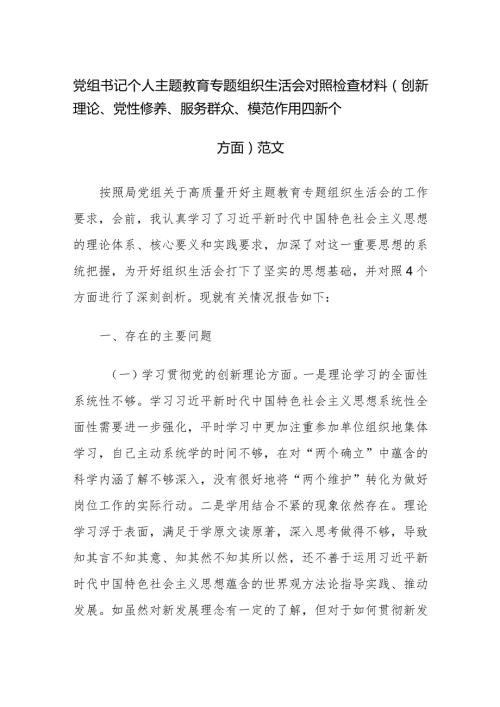 党组书记个人主题教育专题组织生活会对照检查材料（创新理论、党性修养、服务群众、模范作用四新个

方面）范文

按照局党组关于高质量开好主题教育专题组织生活会的工作要求，会前，我认真学习了习近平新时代中国特色社会主义思想的理论体系、核心要义和实践要求，加深了对这一重要思想的系统把握，为开好组织生活会打下了坚实的思想基础，并对照4个方面进行了深刻剖析。现就有关情况报告如下：

一、存在的主要问题

（一）学习贯彻党的创新理论方面。一是理论学习的全面性系统性不够。学习习近平新时代中国特色社会主义思想系统性全面性需要进一步强化，平时学习中更加注重参加单位组织地集体学习，自己主动系统学的时间不够，在对“两个确立”中蕴含的科学内涵了解不够深入，没有很好地将“两个维护”转化为做好岗位工作的实际行动。二是学用结合不紧的现象依然存在。理论学习浮于表面，满足于学原文读原著，深入思考做得不够，导致知其言不知其意、知其然不知其所以然，还不善于运用习近平新时代中国特色社会主义思想蕴含的世界观方法论指导实践、推动发展。如虽然对新发展理念有一定的了解，但对于如何贯彻新发